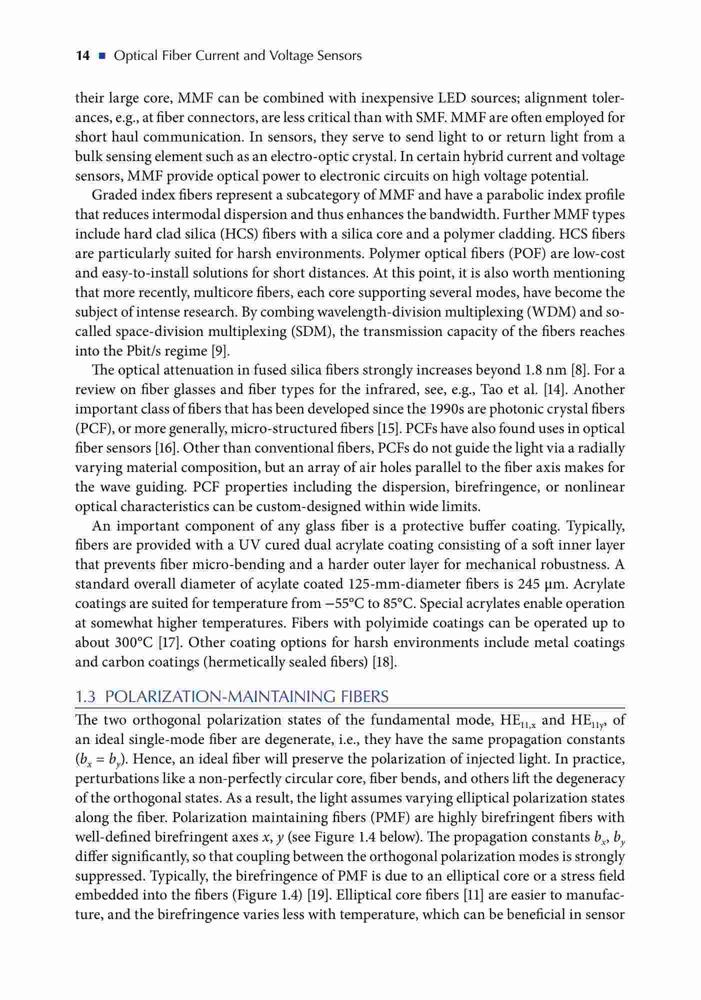 14 ■ Optical Fiber Current and Voltage Sensors

their large core, MMF can be combined with inexpensive LED sources; alignment tolerances, e.g., at fiber connectors, are less critical than with SMF. MMF are often employed for short haul communication. In sensors, they serve to send light to or return light from a bulk sensing element such as an electro-optic crystal. In certain hybrid current and voltage sensors, MMF provide optical power to electronic circuits on high voltage potential.

Graded index fibers represent a subcategory of MMF and have a parabolic index profile that reduces intermodal dispersion and thus enhances the bandwidth. Further MMF types include hard clad silica (HCS) fibers with a silica core and a polymer cladding. HCS fibers are particularly suited for harsh environments. Polymer optical fibers (POF) are low-cost and easy-to-install solutions for short distances. At this point, it is also worth mentioning that more recently, multicore fibers, each core supporting several modes, have become the subject of intense research. By combing wavelength-division multiplexing (WDM) and so-called space-division multiplexing (SDM), the transmission capacity of the fibers reaches into the Pbit/s regime [9].

The optical attenuation in fused silica fibers strongly increases beyond 1.8 nm [8]. For a review on fiber glasses and fiber types for the infrared, see, e.g., Tao et al. [14]. Another important class of fibers that has been developed since the 1990s are photonic crystal fibers (PCF), or more generally, micro-structured fibers [15]. PCFs have also found uses in optical fiber sensors [16]. Other than conventional fibers, PCFs do not guide the light via a radially varying material composition, but an array of air holes parallel to the fiber axis makes for the wave guiding. PCF properties including the dispersion, birefringence, or nonlinear optical characteristics can be custom-designed within wide limits.

An important component of any glass fiber is a protective buffer coating. Typically, fibers are provided with a UV cured dual acrylate coating consisting of a soft inner layer that prevents fiber micro-bending and a harder outer layer for mechanical robustness. A standard overall diameter of acylate coated 125-mm-diameter fibers is 245 μm. Acrylate coatings are suited for temperature from −55°C to 85°C. Special acrylates enable operation at somewhat higher temperatures. Fibers with polyimide coatings can be operated up to about 300°C [17]. Other coating options for harsh environments include metal coatings and carbon coatings (hermetically sealed fibers) [18].

1.3 POLARIZATION-MAINTAINING FIBERS

The two orthogonal polarization states of the fundamental mode, $HE_{11,x}$ and $HE_{11y}$, of an ideal single-mode fiber are degenerate, i.e., they have the same propagation constants ($b_x = b_y$). Hence, an ideal fiber will preserve the polarization of injected light. In practice, perturbations like a non-perfectly circular core, fiber bends, and others lift the degeneracy of the orthogonal states. As a result, the light assumes varying elliptical polarization states along the fiber. Polarization maintaining fibers (PMF) are highly birefringent fibers with well-defined birefringent axes $x$, $y$ (see Figure 1.4 below). The propagation constants $b_x$, $b_y$ differ significantly, so that coupling between the orthogonal polarization modes is strongly suppressed. Typically, the birefringence of PMF is due to an elliptical core or a stress field embedded into the fibers (Figure 1.4) [19]. Elliptical core fibers [11] are easier to manufacture, and the birefringence varies less with temperature, which can be beneficial in sensor